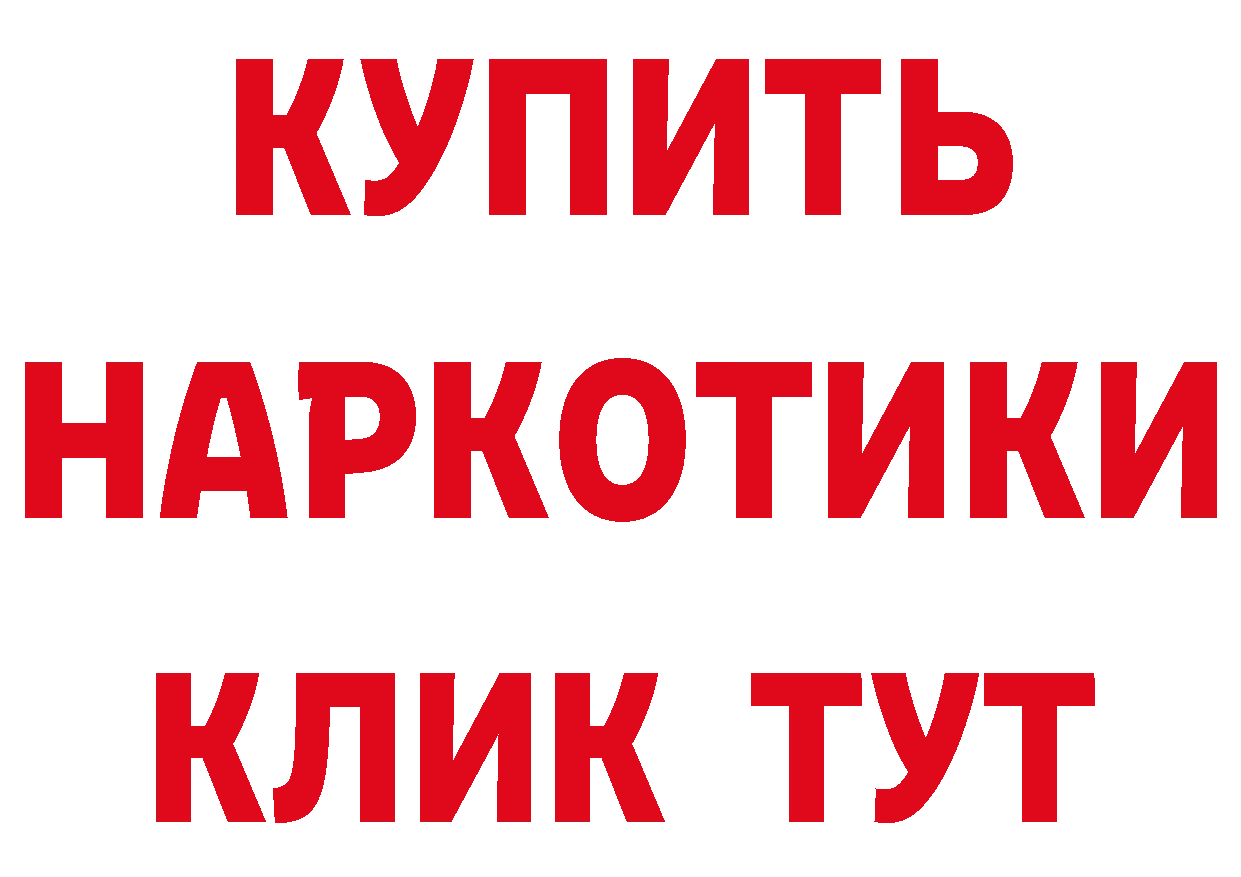 КУПИТЬ
НАРКОТИКИ
КЛИК ТУТ